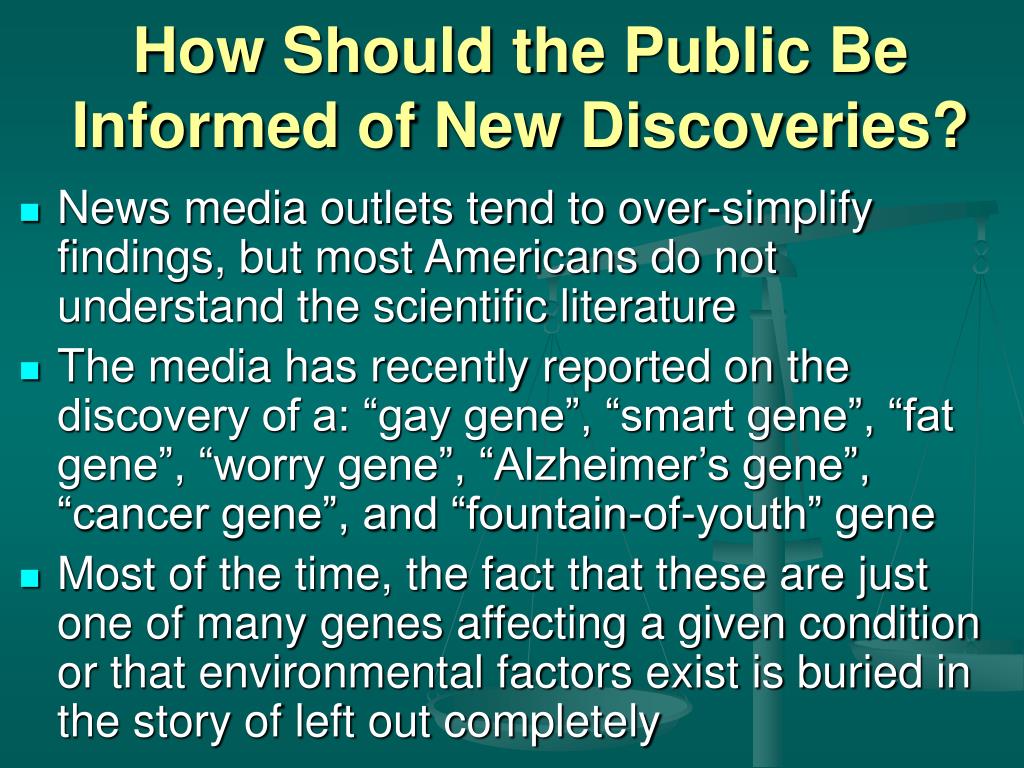 How Should the Public Be Informed of New Discoveries?

- News media outlets tend to over-simplify findings, but most Americans do not understand the scientific literature
- The media has recently reported on the discovery of a: “gay gene”, “smart gene”, “fat gene”, “worry gene”, “Alzheimer’s gene”, “cancer gene”, and “fountain-of-youth” gene
- Most of the time, the fact that these are just one of many genes affecting a given condition or that environmental factors exist is buried in the story of left out completely